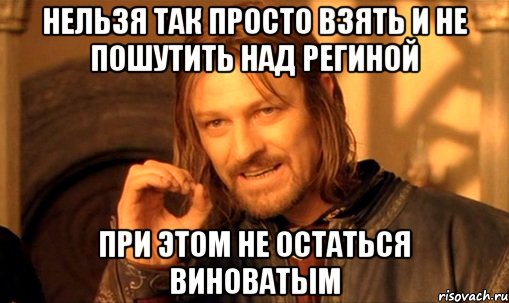 НЕЛЬЗЯ ТАК ПРОСТО ВЗЯТЬ И НЕ ПОШУТИТЬ НАД РЕГИНОЙ

ПРИ ЭТОМ НЕ ОСТАТЬСЯ ВИНОВАТЫМ

risovach.ru